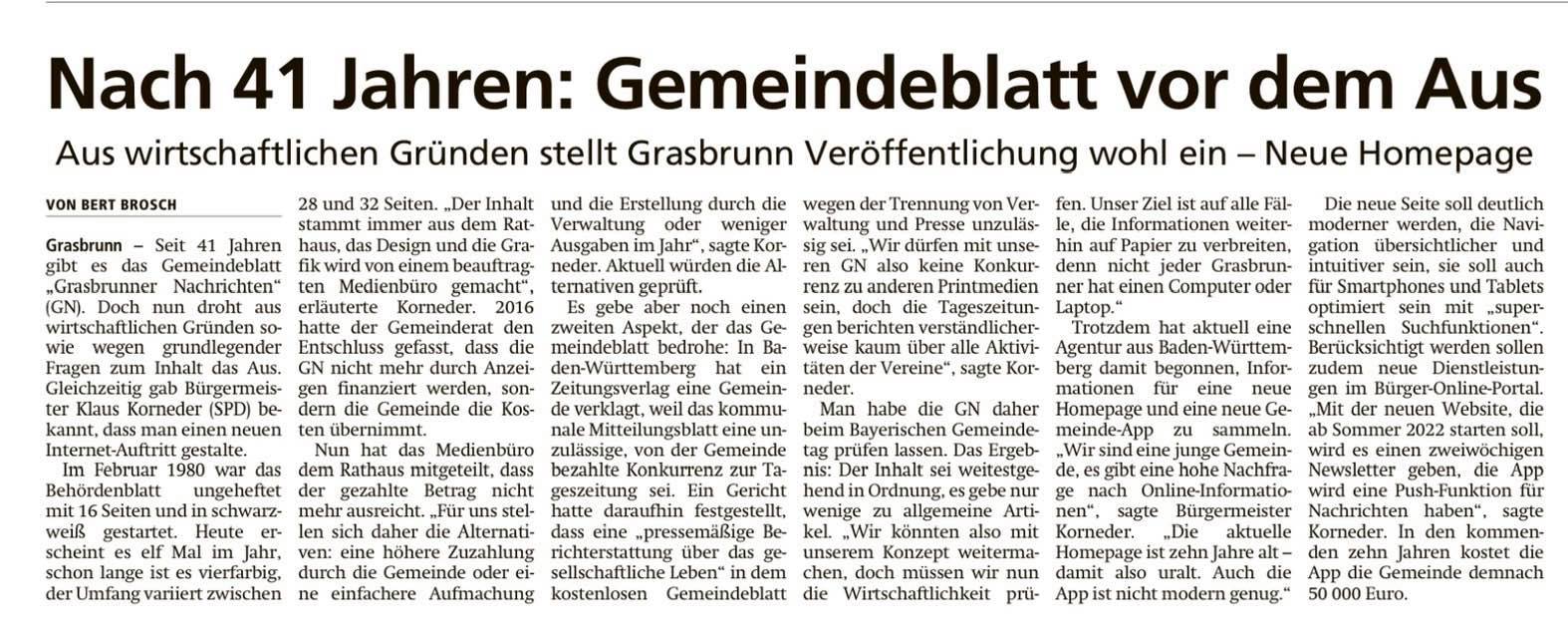 Nach 41 Jahren: Gemeindeblatt vor dem Aus

Aus wirtschaftlichen Gründen stellt Grasbrunn Veröffentlichung wohl ein – Neue Homepage

VON BERT BROSCH

Grasbrunn – Seit 41 Jahren gibt es das Gemeindeblatt „Grasbrunner Nachrichten“ (GN). Doch nun droht aus wirtschaftlichen Gründen sowie wegen grundlegender Fragen zum Inhalt das Aus. Gleichzeitig gab Bürgermeister Klaus Korneder (SPD) bekannt, dass man einen neuen Internet-Auftritt gestalte.

Im Februar 1980 war das Behördenblatt ungeheftet mit 16 Seiten und in schwarzweiß gestartet. Heute erscheint es elf Mal im Jahr, schon lange ist es vierfarbig, der Umfang variiert zwischen 28 und 32 Seiten. „Der Inhalt stammt immer aus dem Rathaus, das Design und die Grafik wird von einem beauftragten Medienbüro gemacht“, erläuterte Korneder. 2016 hatte der Gemeinderat den Entschluss gefasst, dass die GN nicht mehr durch Anzeigen finanziert werden, sondern die Gemeinde die Kosten übernimmt.

Nun hat das Medienbüro dem Rathaus mitgeteilt, dass der gezahlte Betrag nicht mehr ausreicht. „Für uns stellen sich daher die Alternativen: eine höhere Zuzahlung durch die Gemeinde oder eine einfachere Aufmachung und die Erstellung durch die Verwaltung oder weniger Ausgaben im Jahr“, sagte Korneder. Aktuell würden die Alternativen geprüft.

Es gebe aber noch einen zweiten Aspekt, der das Gemeindeblatt bedrohe: In Baden-Württemberg hat ein Zeitungsverlag eine Gemeinde verklagt, weil das kommunale Mitteilungsblatt eine unzulässige, von der Gemeinde bezahlte Konkurrenz zur Tageszeitung sei. Ein Gericht hatte daraufhin festgestellt, dass eine „pressemäßige Berichterstattung über das gesellschaftliche Leben“ in dem kostenlosen Gemeindeblatt wegen der Trennung von Verwaltung und Presse unzulässig sei. „Wir dürfen mit unseren GN also keine Konkurrenz zu anderen Printmedien sein, doch die Tageszeitungen berichten verständlicherweise kaum über alle Aktivitäten der Vereine“, sagte Korneder.

Man habe die GN daher beim Bayerischen Gemeindetag prüfen lassen. Das Ergebnis: Der Inhalt sei weitestgehend in Ordnung, es gebe nur wenige zu allgemeine Artikel. „Wir könnten also mit unserem Konzept weitermachen, doch müssen wir nun die Wirtschaftlichkeit prüfen. Unser Ziel ist auf alle Fälle, die Informationen weiterhin auf Papier zu verbreiten, denn nicht jeder Grasbrunner hat einen Computer oder Laptop.“

Trotzdem hat aktuell eine Agentur aus Baden-Württemberg damit begonnen, Informationen für eine neue Homepage und eine neue Gemeinde-App zu sammeln. „Wir sind eine junge Gemeinde, es gibt eine hohe Nachfrage nach Online-Informationen“, sagte Bürgermeister Korneder. „Die aktuelle Homepage ist zehn Jahre alt – damit also uralt. Auch die App ist nicht modern genug.“

Die neue Seite soll deutlich moderner werden, die Navigation übersichtlicher und intuitiver sein, sie soll auch für Smartphones und Tablets optimiert sein mit „superschnellen Suchfunktionen“. Berücksichtigt werden sollen zudem neue Dienstleistungen im Bürger-Online-Portal. „Mit der neuen Website, die ab Sommer 2022 starten soll, wird es einen zweiwöchigen Newsletter geben, die App wird eine Push-Funktion für Nachrichten haben“, sagte Korneder. In den kommenden zehn Jahren kostet die App die Gemeinde demnach 50 000 Euro.